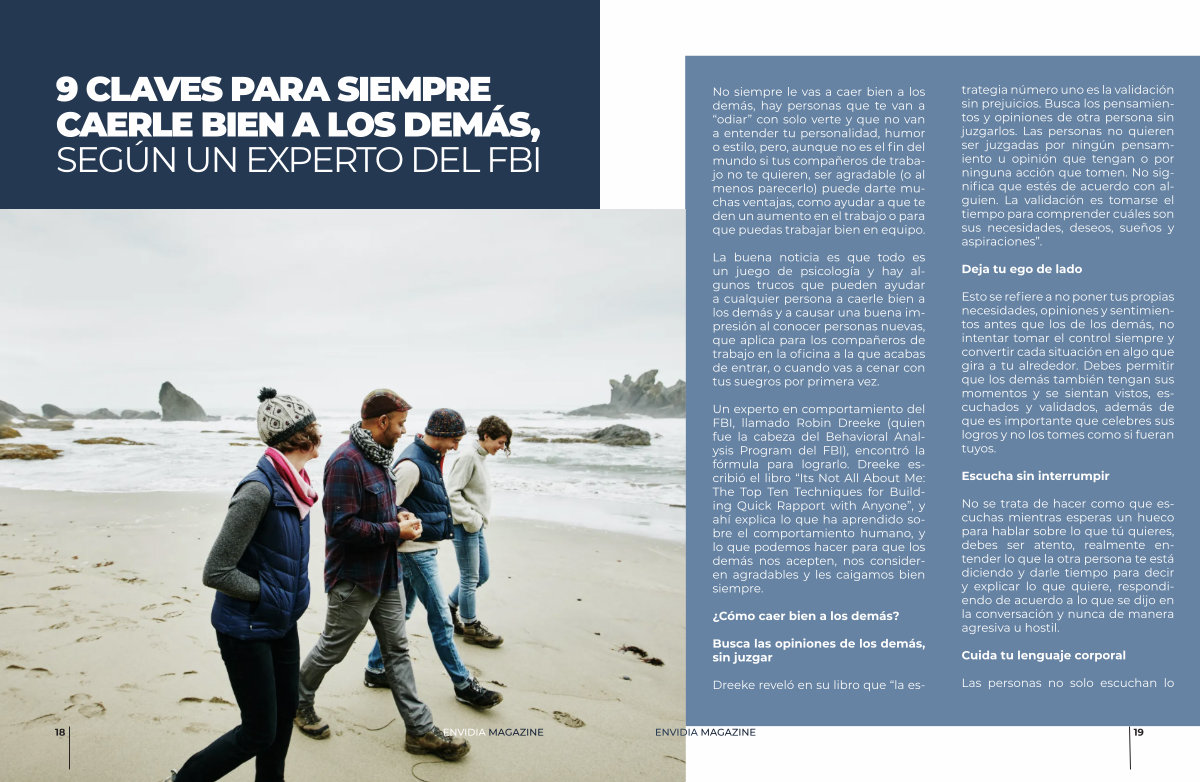 9 CLAVES PARA SIEMPRE CAERLE BIEN A LOS DEMÁS, SEGÚN UN EXPERTO DEL FBI

No siempre le vas a caer bien a los demás, hay personas que te van a "odiar" con solo verte y que no van a entender tu personalidad, humor o estilo, pero, aunque no es el fin del mundo si tus compañeros de trabajo no te quieren, ser agradable (o al menos parecerlo) puede darte muchas ventajas, como ayudar a que te den un aumento en el trabajo o para que puedas trabajar bien en equipo.

La buena noticia es que todo es un juego de psicología y hay algunos trucos que pueden ayudar a cualquier persona a caerle bien a los demás y a causar una buena impresión al conocer personas nuevas, que aplica para los compañeros de trabajo en la oficina a la que acabas de entrar, o cuando vas a cenar con tus suegros por primera vez.

Un experto en comportamiento del FBI, llamado Robin Dreeke (quien fue la cabeza del Behavioral Analysis Program del FBI), encontró la fórmula para lograrlo. Dreeke escribió el libro "Its Not All About Me: The Top Ten Techniques for Building Quick Rapport with Anyone", y ahí explica lo que ha aprendido sobre el comportamiento humano, y lo que podemos hacer para que los demás nos acepten, nos consideren agradables y les caigamos bien siempre.

¿Cómo caer bien a los demás?

Busca las opiniones de los demás, sin juzgar

Dreeke reveló en su libro que "la estrategia número uno es la validación sin prejuicios. Busca los pensamientos y opiniones de otra persona sin juzgarlos. Las personas no quieren ser juzgadas por ningún pensamiento u opinión que tengan o por ninguna acción que tomen. No significa que estés de acuerdo con alguien. La validación es tomarse el tiempo para comprender cuáles son sus necesidades, deseos, sueños y aspiraciones".

Deja tu ego de lado

Esto se refiere a no poner tus propias necesidades, opiniones y sentimientos antes que los de los demás, no intentar tomar el control siempre y convertir cada situación en algo que gira a tu alrededor. Debes permitir que los demás también tengan sus momentos y se sientan vistos, escuchados y validados, además de que es importante que celebres sus logros y no los tomes como si fueran tuyos.

Escucha sin interrumpir

No se trata de hacer como que escuchas mientras esperas un hueco para hablar sobre lo que tú quieres, debes ser atento, realmente entender lo que la otra persona te está diciendo y darle tiempo para decir y explicar lo que quiere, respondiendo de acuerdo a lo que se dijo en la conversación y nunca de manera agresiva u hostil.

Cuida tu lenguaje corporal

Las personas no solo escuchan lo

18 ENVIDIA MAGAZINE

ENVIDIA MAGAZINE 19